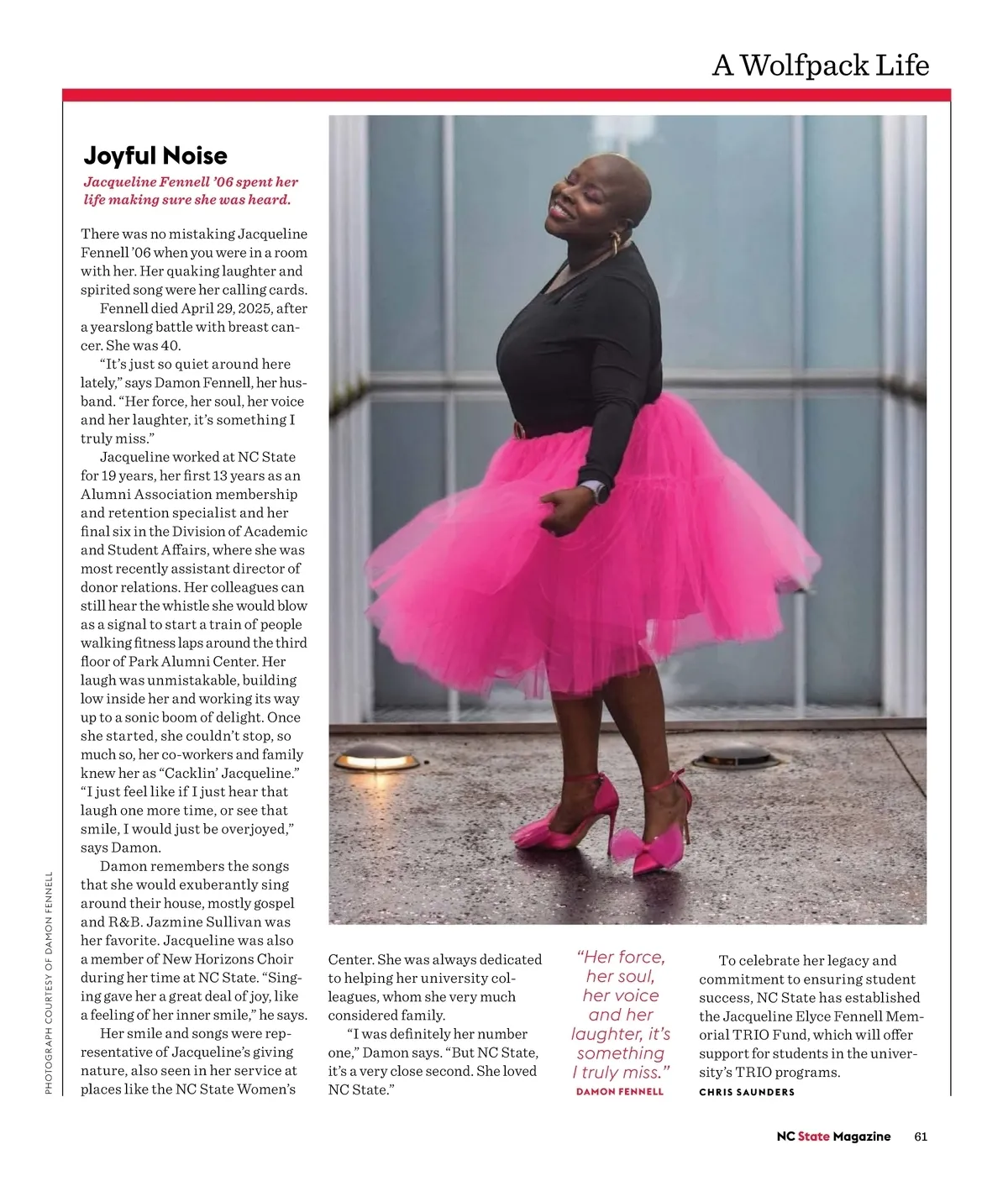 A Wolfpack Life

Joyful Noise

Jacqueline Fennell '06 spent her life making sure she was heard.

There was no mistaking Jacqueline Fennell '06 when you were in a room with her. Her quaking laughter and spirited song were her calling cards.

Fennell died April 29, 2025, after a yearslong battle with breast cancer. She was 40.

"It's just so quiet around here lately," says Damon Fennell, her husband. "Her force, her soul, her voice and her laughter, it's something I truly miss."

Jacqueline worked at NC State for 19 years, her first 13 years as an Alumni Association membership and retention specialist and her final six in the Division of Academic and Student Affairs, where she was most recently assistant director of donor relations. Her colleagues can still hear the whistle she would blow as a signal to start a train of people walking fitness laps around the third floor of Park Alumni Center. Her laugh was unmistakable, building low inside her and working its way up to a sonic boom of delight. Once she started, she couldn't stop, so much so, her co-workers and family knew her as "Cacklin' Jacqueline." "I just feel like if I just hear that laugh one more time, or see that smile, I would just be overjoyed," says Damon.

Damon remembers the songs that she would exuberantly sing around their house, mostly gospel and R&B. Jazmine Sullivan was her favorite. Jacqueline was also a member of New Horizons Choir during her time at NC State. "Singing gave her a great deal of joy, like a feeling of her inner smile," he says.

Her smile and songs were representative of Jacqueline's giving nature, also seen in her service at places like the NC State Women's Center. She was always dedicated to helping her university colleagues, whom she very much considered family.

"I was definitely her number one," Damon says. "But NC State, it's a very close second. She loved NC State."

"Her force, her soul, her voice and her laughter, it's something I truly miss."
DAMON FENNELL

To celebrate her legacy and commitment to ensuring student success, NC State has established the Jacqueline Elyce Fennell Memorial TRIO Fund, which will offer support for students in the university's TRIO programs.

CHRIS SAUNDERS

PHOTOGRAPH COURTESY OF DAMON FENNELL

NC State Magazine 61